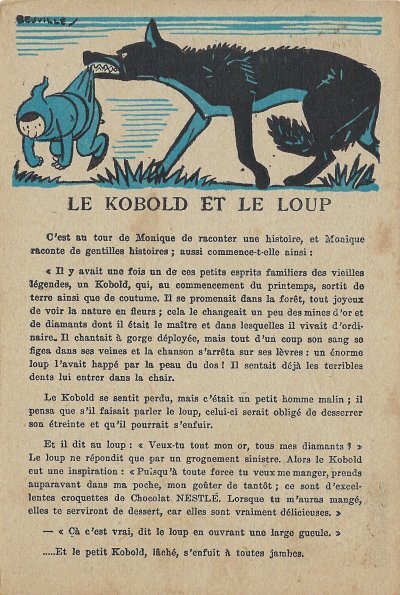 BEUVILLE

LE KOBOLD ET LE LOUP

C'est au tour de Monique de raconter une histoire, et Monique raconte de gentilles histoires ; aussi commence-t-elle ainsi :

« Il y avait une fois un de ces petits esprits familiers des vieilles légendes, un Kobold, qui, au commencement du printemps, sortit de terre ainsi que de coutume. Il se promenait dans la forêt, tout joyeux de voir la nature en fleurs ; cela le changeait un peu des mines d'or et de diamants dont il était le maître et dans lesquelles il vivait d'ordinaire. Il chantait à gorge déployée, mais tout d'un coup son sang se figea dans ses veines et la chanson s'arrêta sur ses lèvres : un énorme loup l'avait happé par la peau du dos ! Il sentait déjà les terribles dents lui entrer dans la chair.

Le Kobold se sentit perdu, mais c'était un petit homme malin ; il pensa que s'il faisait parler le loup, celui-ci serait obligé de desserrer son étreinte et qu'il pourrait s'enfuir.

Et il dit au loup : « Veux-tu tout mon or, tous mes diamants ? » Le loup ne répondit que par un grognement sinistre. Alors le Kobold eut une inspiration : « Puisqu'à toute force tu veux me manger, prends auparavant dans ma poche, mon goûter de tantôt ; ce sont d'excellentes croquettes de Chocolat NESTLÉ. Lorsque tu m'auras mangé, elles te serviront de dessert, car elles sont vraiment délicieuses. »

— « Çà c'est vrai, dit le loup en ouvrant une large gueule. »

.....Et le petit Kobold, lâché, s'enfuit à toutes jambes.